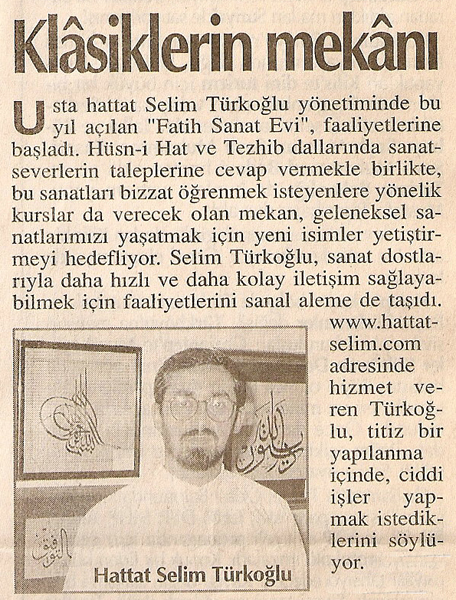 Klâsiklerin mekânı

Usta hattat Selim Türkoğlu yönetiminde bu yıl açılan "Fatih Sanat Evi", faaliyetlerine başladı. Hüsn-i Hat ve Tezhib dallarında sanatseverlerin taleplerine cevap vermekle birlikte, bu sanatları bizzat öğrenmek isteyenlere yönelik kurslar da verecek olan mekan, geleneksel sanatlarımızı yaşatmak için yeni isimler yetiştirmeyi hedefliyor. Selim Türkoğlu, sanat dostlarıyla daha hızlı ve daha kolay iletişim sağlayabilmek için faaliyetlerini sanal aleme de taşıdı. www.hattatselim.com adresinde hizmet veren Türkoğlu, titiz bir yapılanma içinde, ciddi işler yapmak istediklerini söylüyor.

Hattat Selim Türkoğlu